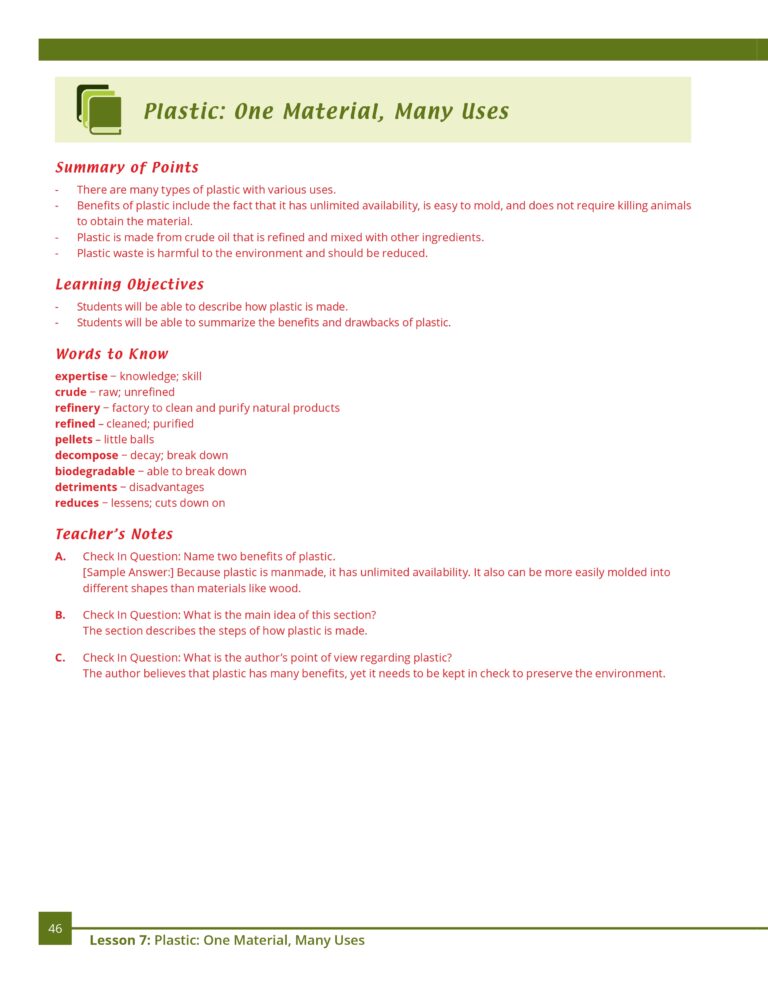 Plastic: One Material, Many Uses

Summary of Points

- There are many types of plastic with various uses.
- Benefits of plastic include the fact that it has unlimited availability, is easy to mold, and does not require killing animals to obtain the material.
- Plastic is made from crude oil that is refined and mixed with other ingredients.
- Plastic waste is harmful to the environment and should be reduced.

Learning Objectives

- Students will be able to describe how plastic is made.
- Students will be able to summarize the benefits and drawbacks of plastic.

Words to Know

expertise – knowledge; skill
crude – raw; unrefined
refinery – factory to clean and purify natural products
refined – cleaned; purified
pellets – little balls
decompose – decay; break down
biodegradable – able to break down
detriments – disadvantages
reduces – lessens; cuts down on

Teacher's Notes

A. Check In Question: Name two benefits of plastic.
[Sample Answer:] Because plastic is manmade, it has unlimited availability. It also can be more easily molded into different shapes than materials like wood.

B. Check In Question: What is the main idea of this section?
The section describes the steps of how plastic is made.

C. Check In Question: What is the author's point of view regarding plastic?
The author believes that plastic has many benefits, yet it needs to be kept in check to preserve the environment.

46

Lesson 7: Plastic: One Material, Many Uses